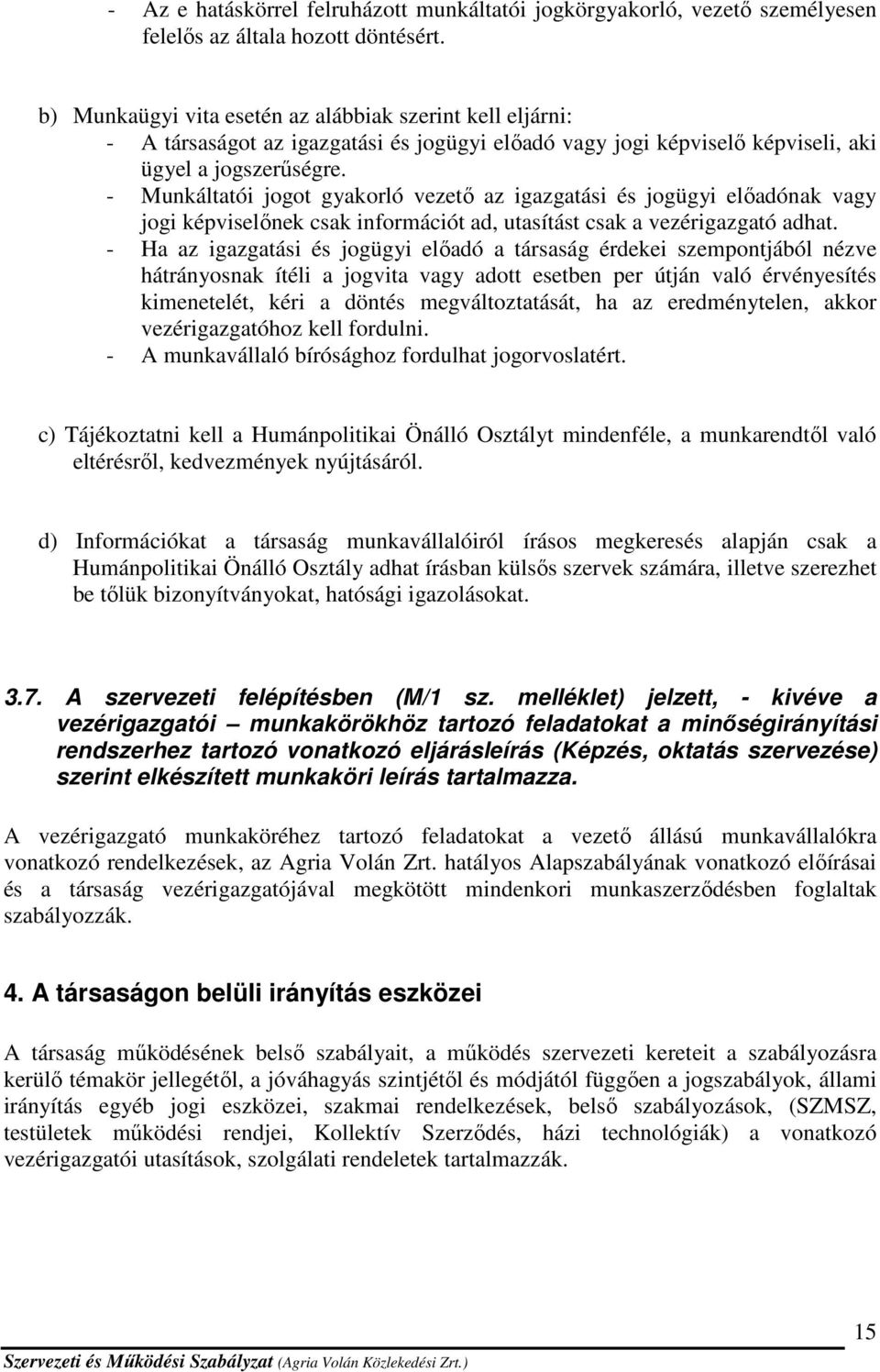 - Az e hatáskörrel felruházott munkáltatói jogkörgyakorló, vezető személyesen felelős az általa hozott döntésért.

b) Munkaügyi vita esetén az alábbiak szerint kell eljárni:
- A társaságot az igazgatási és jogügyi előadó vagy jogi képviselő képviseli, aki ügyel a jogszerűségre.
- Munkáltatói jogot gyakorló vezető az igazgatási és jogügyi előadónak vagy jogi képviselőnek csak információt ad, utasítást csak a vezérigazgató adhat.
- Ha az igazgatási és jogügyi előadó a társaság érdekei szempontjából nézve hátrányosnak ítéli a jogvita vagy adott esetben per útján való érvényesítés kimenetelét, kéri a döntés megváltoztatását, ha az eredménytelen, akkor vezérigazgatóhoz kell fordulni.
- A munkavállaló bírósághoz fordulhat jogorvoslatért.

c) Tájékoztatni kell a Humánpolitikai Önálló Osztályt mindenféle, a munkarendtől való eltérésről, kedvezmények nyújtásáról.

d) Információkat a társaság munkavállalóiról írásos megkeresés alapján csak a Humánpolitikai Önálló Osztály adhat írásban külsős szervek számára, illetve szerezhet be tőlük bizonyítványokat, hatósági igazolásokat.

3.7. A szervezeti felépítésben (M/1 sz. melléklet) jelzett, - kivéve a vezérigazgatói – munkakörökhöz tartozó feladatokat a minőségirányítási rendszerhez tartozó vonatkozó eljárásleírás (Képzés, oktatás szervezése) szerint elkészített munkaköri leírás tartalmazza.

A vezérigazgató munkaköréhez tartozó feladatokat a vezető állású munkavállalókra vonatkozó rendelkezések, az Agria Volán Zrt. hatályos Alapszabályának vonatkozó előírásai és a társaság vezérigazgatójával megkötött mindenkori munkaszerződésben foglaltak szabályozzák.

4. A társaságon belüli irányítás eszközei

A társaság működésének belső szabályait, a működés szervezeti kereteit a szabályozásra kerülő témakör jellegétől, a jóváhagyás szintjétől és módjától függően a jogszabályok, állami irányítás egyéb jogi eszközei, szakmai rendelkezések, belső szabályozások, (SZMSZ, testületek működési rendjei, Kollektív Szerződés, házi technológiák) a vonatkozó vezérigazgatói utasítások, szolgálati rendeletek tartalmazzák.

15

Szervezeti és Működési Szabályzat (Agria Volán Közlekedési Zrt.)